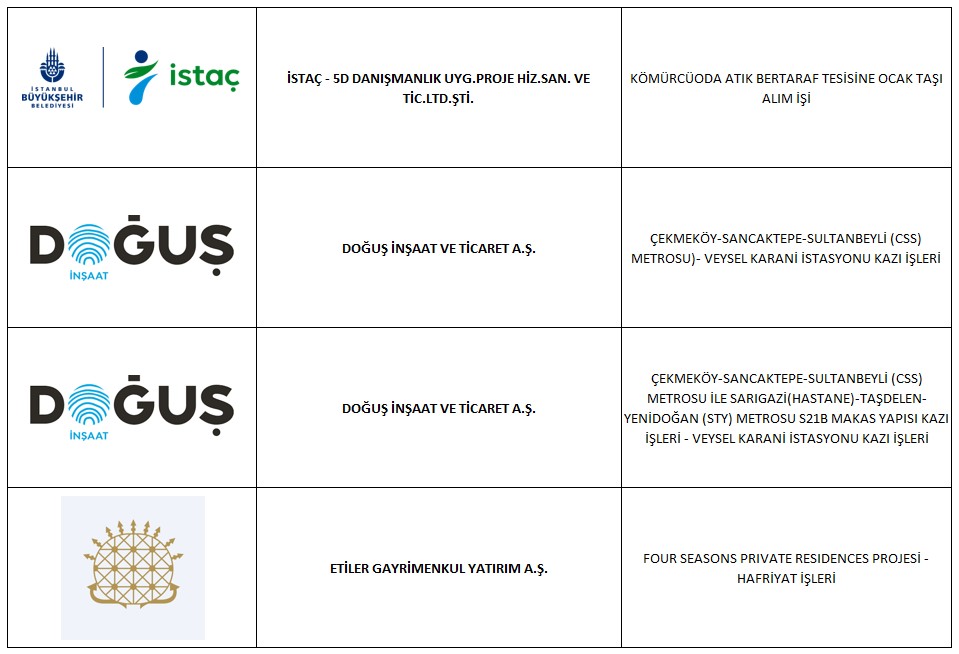 | İSTANBUL BÜYÜKŞEHİR BELEDİYESİ istaç | İSTAÇ - 5D DANIŞMANLIK UYG.PROJE HİZ.SAN. VE TİC.LTD.ŞTİ. | KÖMÜRCÜODA ATIK BERTARAF TESİSİNE OCAK TAŞI ALIM İŞİ |
|---|---|---|
| DOĞUŞ İNŞAAT | DOĞUŞ İNŞAAT VE TİCARET A.Ş. | ÇEKMEKÖY-SANCAKTEPE-SULTANBEYLİ (CSS) METROSU)- VEYSEL KARANİ İSTASYONU KAZI İŞLERİ |
| DOĞUŞ İNŞAAT | DOĞUŞ İNŞAAT VE TİCARET A.Ş. | ÇEKMEKÖY-SANCAKTEPE-SULTANBEYLİ (CSS) METROSU İLE SARIGAZİ(HASTANE)-TAŞDELEN-YENİDOĞAN (STY) METROSU S21B MAKAS YAPISI KAZI İŞLERİ - VEYSEL KARANİ İSTASYONU KAZI İŞLERİ |
| | ETİLER GAYRİMENKUL YATIRIM A.Ş. | FOUR SEASONS PRIVATE RESIDENCES PROJESİ - HAFRİYAT İŞLERİ |